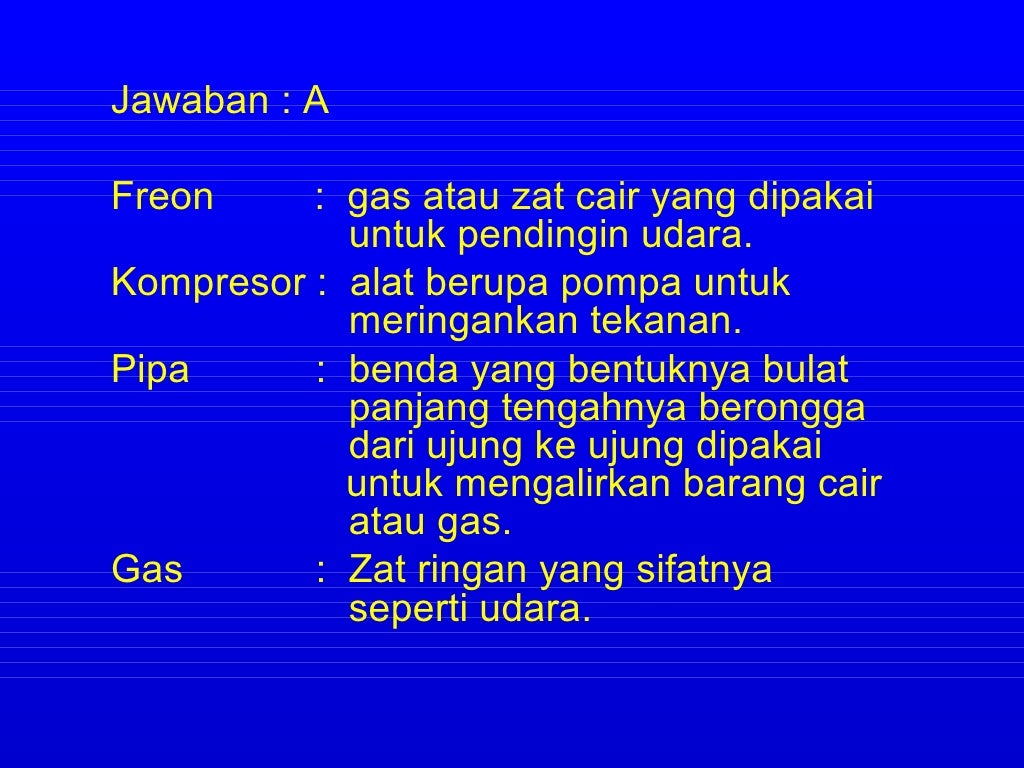 Jawaban : A

Freon : gas atau zat cair yang dipakai untuk pendingin udara.
Kompresor : alat berupa pompa untuk meringankan tekanan.
Pipa : benda yang bentuknya bulat panjang tengahnya berongga dari ujung ke ujung dipakai untuk mengalirkan barang cair atau gas.
Gas : Zat ringan yang sifatnya seperti udara.